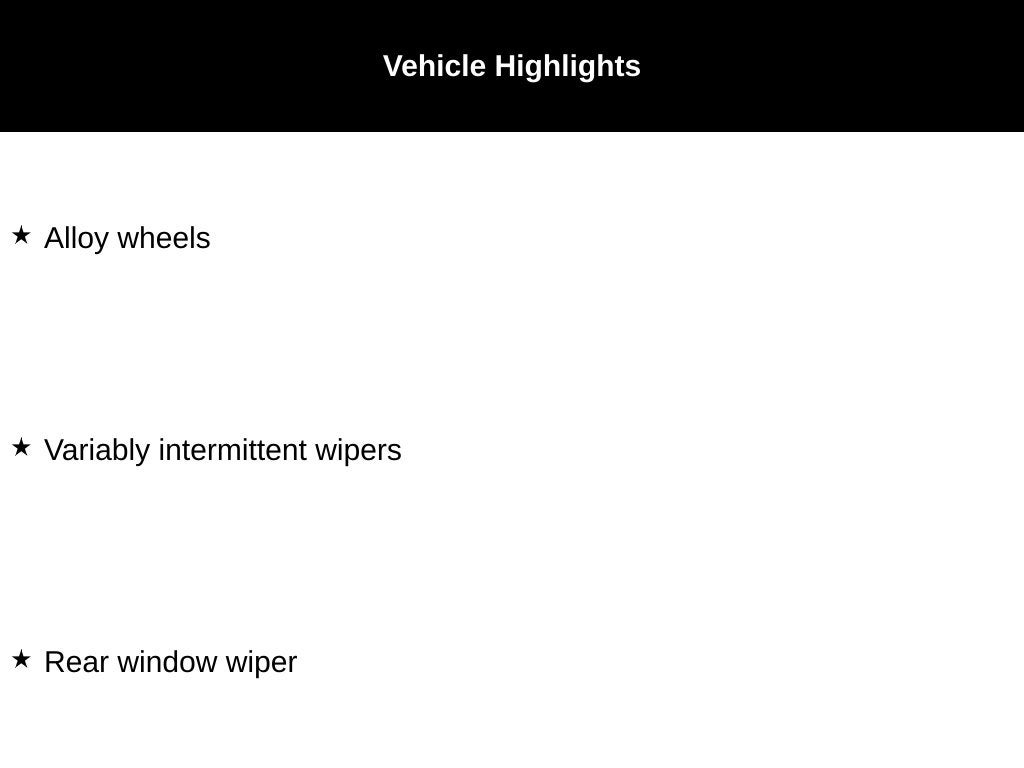 Vehicle Highlights

★ Alloy wheels

★ Variably intermittent wipers

★ Rear window wiper